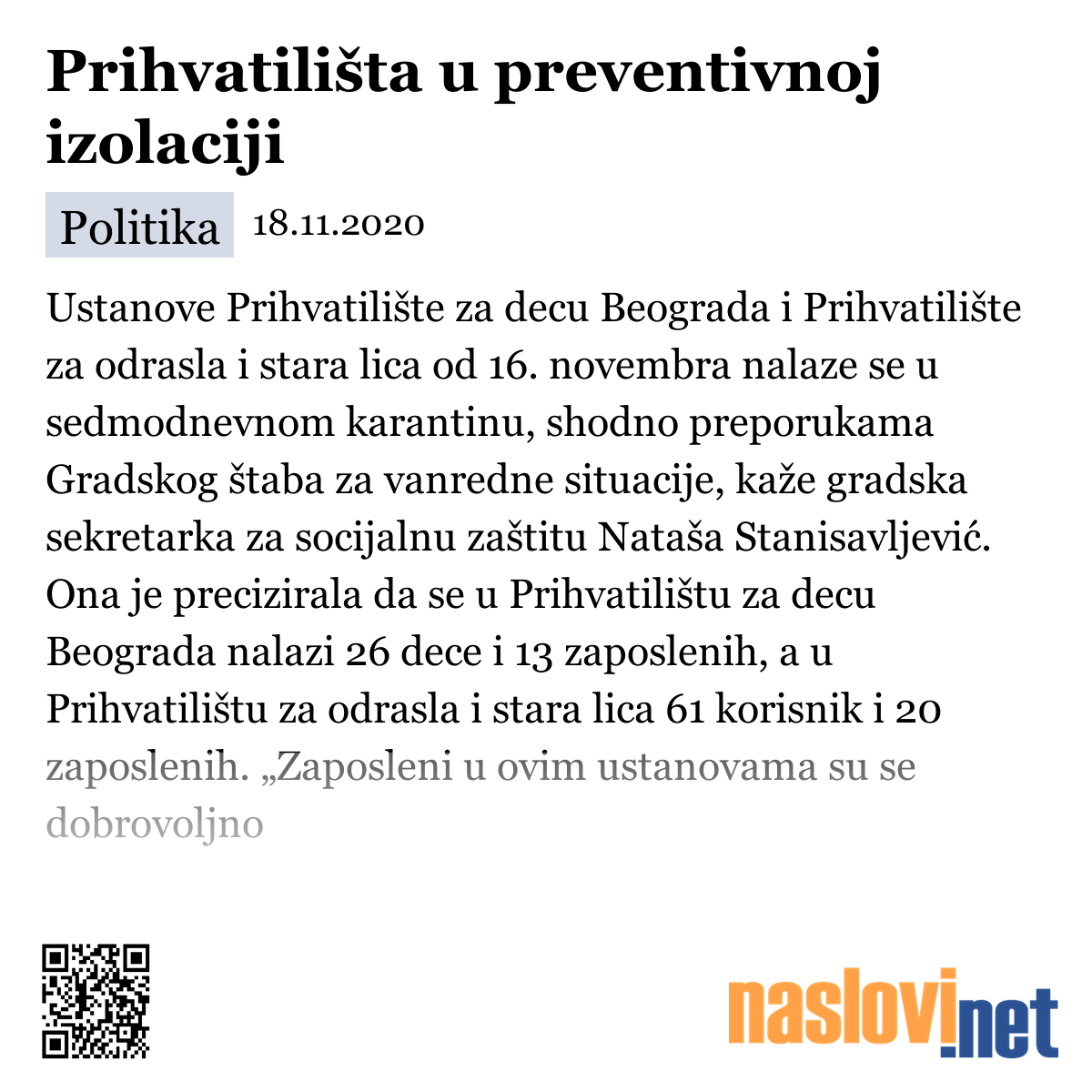 Prihvatilišta u preventivnoj izolaciji

Politika 18.11.2020

Ustanove Prihvatilište za decu Beograda i Prihvatilište za odrasla i stara lica od 16. novembra nalaze se u sedmodnevnom karantinu, shodno preporukama Gradskog štaba za vanredne situacije, kaže gradska sekretarka za socijalnu zaštitu Nataša Stanisavljević. Ona je precizirala da se u Prihvatilištu za decu Beograda nalazi 26 dece i 13 zaposlenih, a u Prihvatilištu za odrasla i stara lica 61 korisnik i 20 zaposlenih. „Zaposleni u ovim ustanovama su se dobrovoljno

naslovi.net